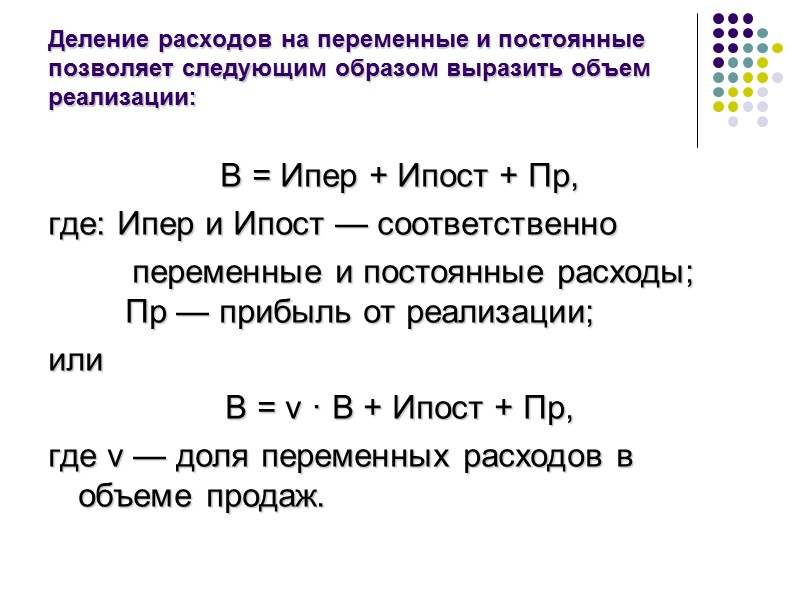 Деление расходов на переменные и постоянные позволяет следующим образом выразить объем реализации:

В = Ипер + Ипост + Пр,

где: Ипер и Ипост — соответственно переменные и постоянные расходы; Пр — прибыль от реализации;

или

В = v · В + Ипост + Пр,

где v — доля переменных расходов в объеме продаж.